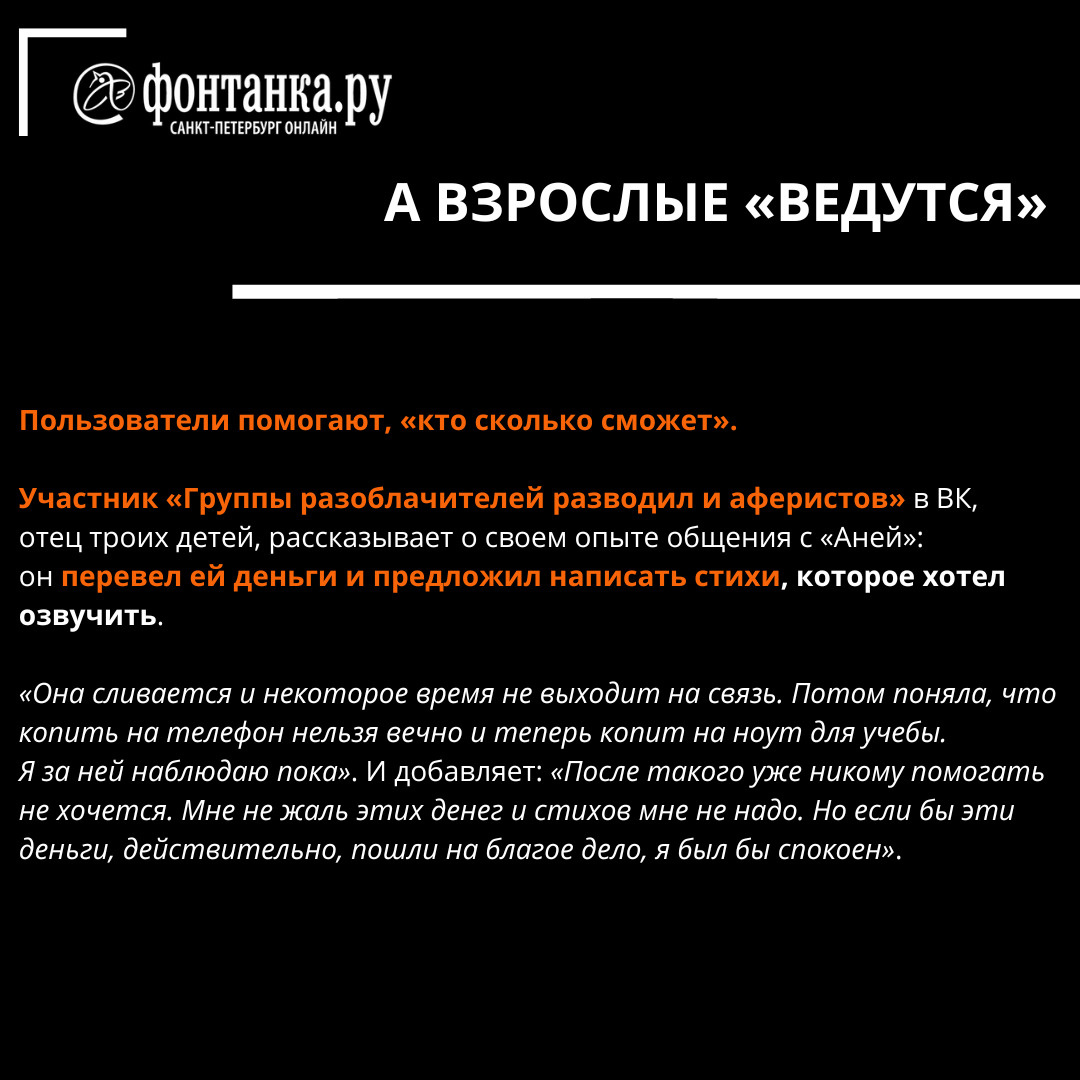 фонтанка.ру
САНКТ-ПЕТЕРБУРГ ОНЛАЙН

А ВЗРОСЛЫЕ «ВЕДУТСЯ»

Пользователи помогают, «кто сколько сможет».

Участник «Группы разоблачителей разводил и аферистов» в ВК, отец троих детей, рассказывает о своем опыте общения с «Аней»: он перевел ей деньги и предложил написать стихи, которое хотел озвучить.

«Она сливается и некоторое время не выходит на связь. Потом поняла, что копить на телефон нельзя вечно и теперь копит на ноут для учебы. Я за ней наблюдаю пока». И добавляет: «После такого уже никому помогать не хочется. Мне не жаль этих денег и стихов мне не надо. Но если бы эти деньги, действительно, пошли на благое дело, я был бы спокоен».